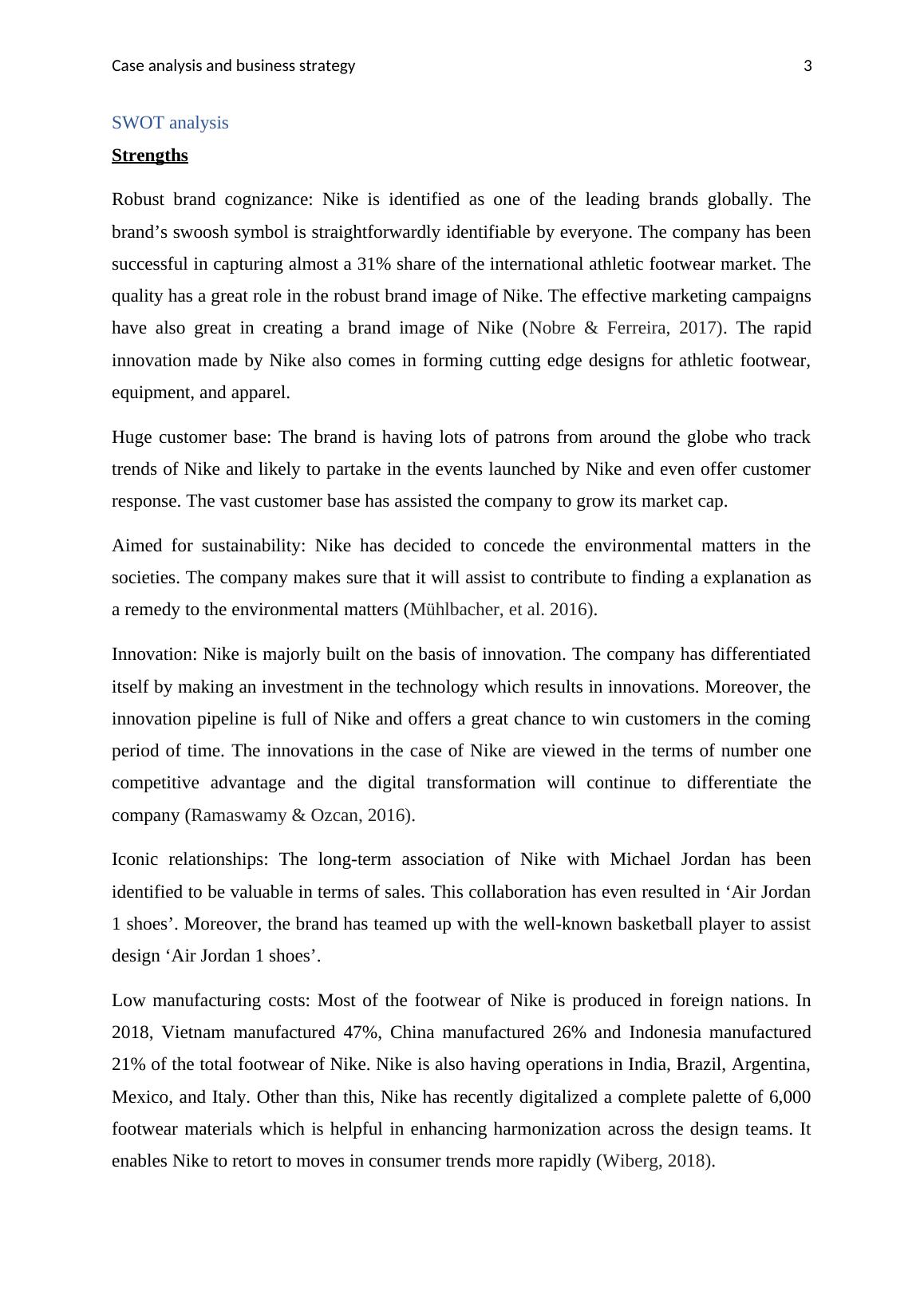 Case analysis and business strategy 3

SWOT analysis

Strengths

Robust brand cognizance: Nike is identified as one of the leading brands globally. The brand’s swoosh symbol is straightforwardly identifiable by everyone. The company has been successful in capturing almost a 31% share of the international athletic footwear market. The quality has a great role in the robust brand image of Nike. The effective marketing campaigns have also great in creating a brand image of Nike (Nobre & Ferreira, 2017). The rapid innovation made by Nike also comes in forming cutting edge designs for athletic footwear, equipment, and apparel.

Huge customer base: The brand is having lots of patrons from around the globe who track trends of Nike and likely to partake in the events launched by Nike and even offer customer response. The vast customer base has assisted the company to grow its market cap.

Aimed for sustainability: Nike has decided to concede the environmental matters in the societies. The company makes sure that it will assist to contribute to finding a explanation as a remedy to the environmental matters (Mühlbacher, et al. 2016).

Innovation: Nike is majorly built on the basis of innovation. The company has differentiated itself by making an investment in the technology which results in innovations. Moreover, the innovation pipeline is full of Nike and offers a great chance to win customers in the coming period of time. The innovations in the case of Nike are viewed in the terms of number one competitive advantage and the digital transformation will continue to differentiate the company (Ramaswamy & Ozcan, 2016).

Iconic relationships: The long-term association of Nike with Michael Jordan has been identified to be valuable in terms of sales. This collaboration has even resulted in ‘Air Jordan 1 shoes’. Moreover, the brand has teamed up with the well-known basketball player to assist design ‘Air Jordan 1 shoes’.

Low manufacturing costs: Most of the footwear of Nike is produced in foreign nations. In 2018, Vietnam manufactured 47%, China manufactured 26% and Indonesia manufactured 21% of the total footwear of Nike. Nike is also having operations in India, Brazil, Argentina, Mexico, and Italy. Other than this, Nike has recently digitalized a complete palette of 6,000 footwear materials which is helpful in enhancing harmonization across the design teams. It enables Nike to retort to moves in consumer trends more rapidly (Wiberg, 2018).